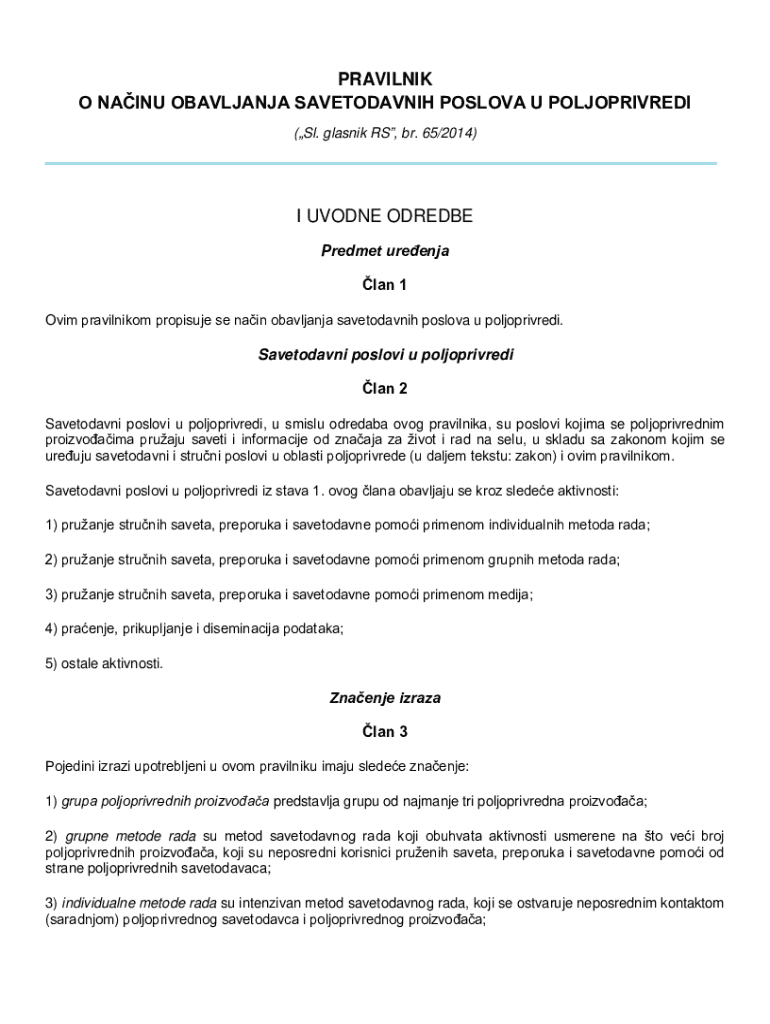 PRAVILNIK
O NAČINU OBAVLJANJA SAVETODAVNIH POSLOVA U POLJOPRIVREDI

(„Sl. glasnik RS", br. 65/2014)

I UVODNE ODREDBE

Predmet uređenja

Član 1

Ovim pravilnikom propisuje se način obavljanja savetodavnih poslova u poljoprivredi.

Savetodavni poslovi u poljoprivredi

Član 2

Savetodavni poslovi u poljoprivredi, u smislu odredaba ovog pravilnika, su poslovi kojima se poljoprivrednim proizvođačima pružaju saveti i informacije od značaja za život i rad na selu, u skladu sa zakonom kojim se uređuju savetodavni i stručni poslovi u oblasti poljoprivrede (u daljem tekstu: zakon) i ovim pravilnikom.

Savetodavni poslovi u poljoprivredi iz stava 1. ovog člana obavljaju se kroz sledeće aktivnosti:

1) pružanje stručnih saveta, preporuka i savetodavne pomoći primenom individualnih metoda rada;

2) pružanje stručnih saveta, preporuka i savetodavne pomoći primenom grupnih metoda rada;

3) pružanje stručnih saveta, preporuka i savetodavne pomoći primenom medija;

4) praćenje, prikupljanje i diseminacija podataka;

5) ostale aktivnosti.

Značenje izraza

Član 3

Pojedini izrazi upotrebljeni u ovom pravilniku imaju sledeće značenje:

1) grupa poljoprivrednih proizvođača predstavlja grupu od najmanje tri poljoprivredna proizvođača;

2) grupne metode rada su metod savetodavnog rada koji obuhvata aktivnosti usmerene na što veći broj poljoprivrednih proizvođača, koji su neposredni korisnici pruženih saveta, preporuka i savetodavne pomoći od strane poljoprivrednih savetodavaca;

3) individualne metode rada su intenzivan metod savetodavnog rada, koji se ostvaruje neposrednim kontaktom (saradnjom) poljoprivrednog savetodavca i poljoprivrednog proizvođača;